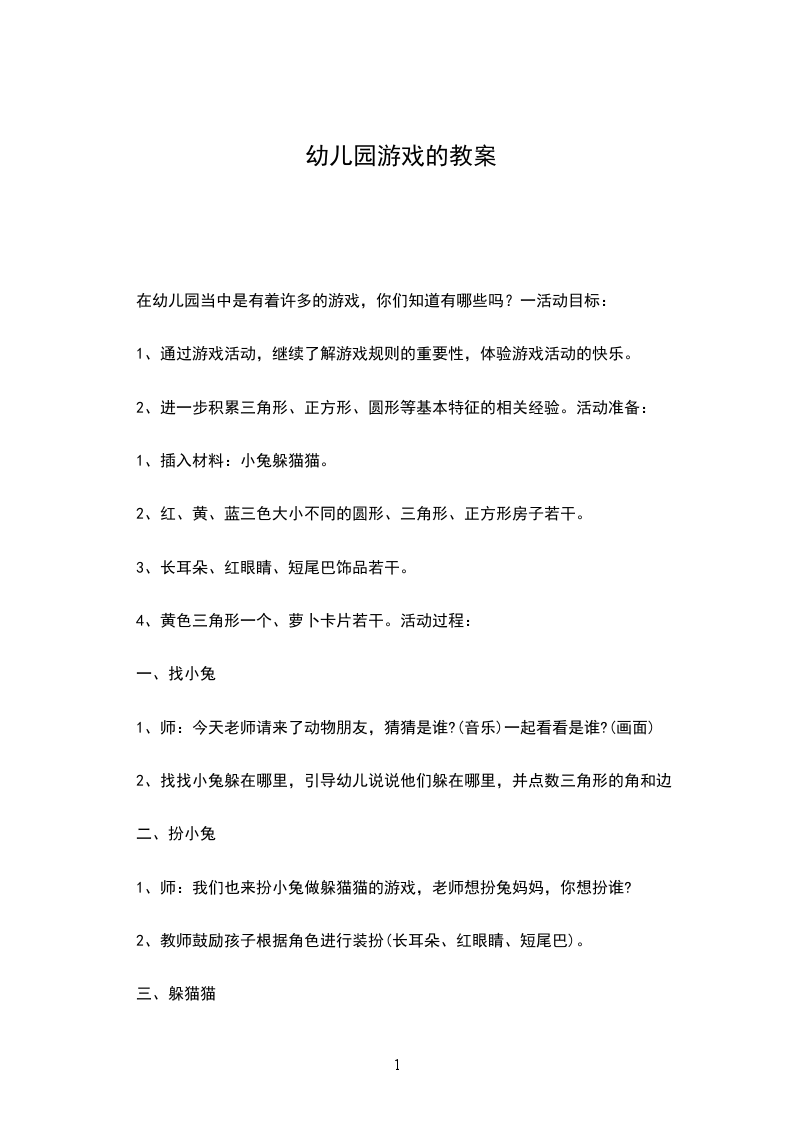 幼儿园游戏的教案

在幼儿园当中是有着许多的游戏，你们知道有哪些吗？一活动目标：

1、通过游戏活动，继续了解游戏规则的重要性，体验游戏活动的快乐。

2、进一步积累三角形、正方形、圆形等基本特征的相关经验。活动准备：

1、插入材料：小兔躲猫猫。

2、红、黄、蓝三色大小不同的圆形、三角形、正方形房子若干。

3、长耳朵、红眼睛、短尾巴饰品若干。

4、黄色三角形一个、萝卜卡片若干。活动过程：

一、找小兔

1、师：今天老师请来了动物朋友，猜猜是谁?(音乐)一起看看是谁?(画面)

2、找找小兔躲在哪里，引导幼儿说说他们躲在哪里，并点数三角形的角和边

二、扮小兔

1、师：我们也来扮小兔做躲猫猫的游戏，老师想扮兔妈妈，你想扮谁?

2、教师鼓励孩子根据角色进行装扮(长耳朵、红眼睛、短尾巴)。

三、躲猫猫

1